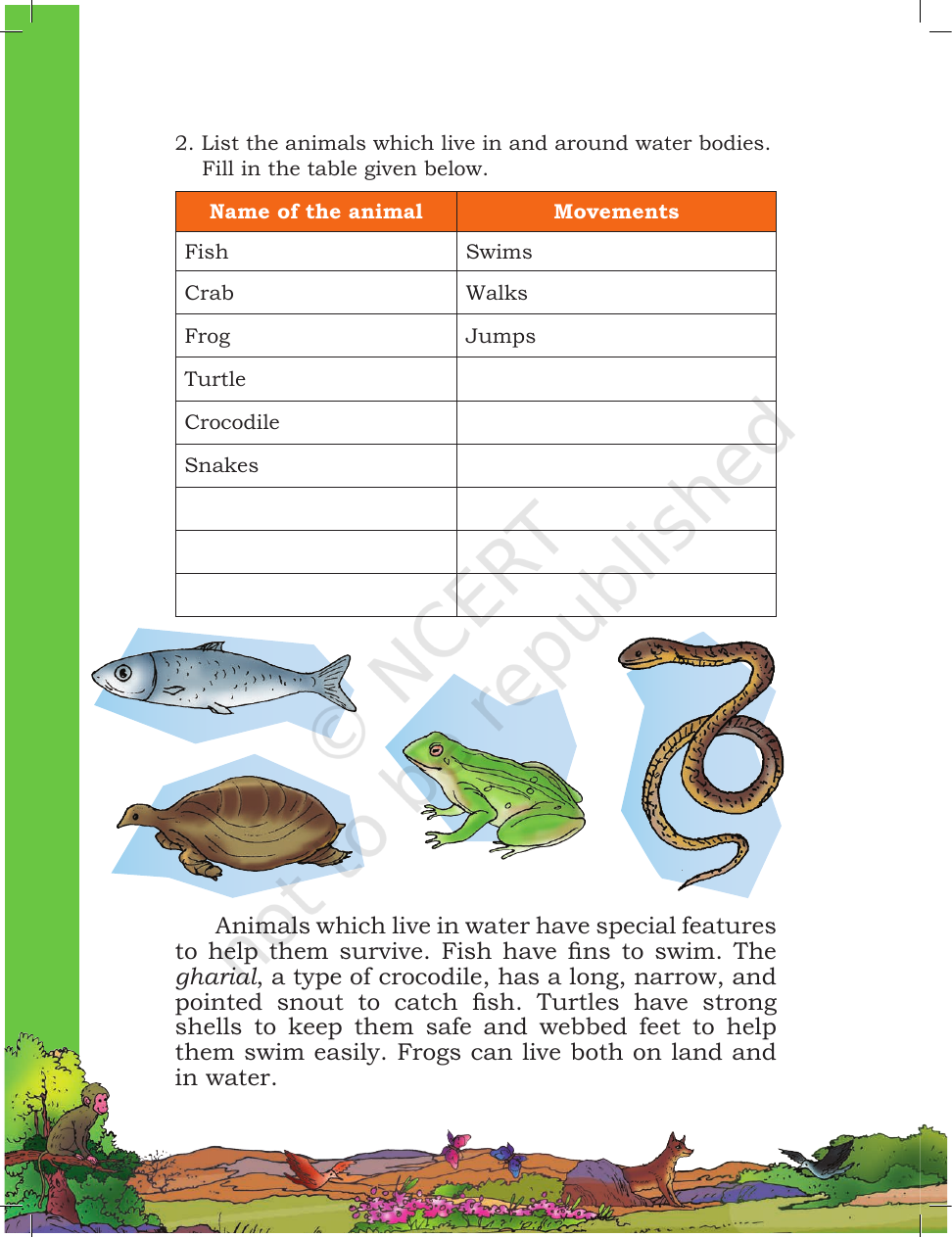 2. List the animals which live in and around water bodies. Fill in the table given below.

| Name of the animal | Movements |
|---|---|
| Fish | Swims |
| Crab | Walks |
| Frog | Jumps |
| Turtle | |
| Crocodile | |
| Snakes | |
| | |
| | |
| | |

Animals which live in water have special features to help them survive. Fish have fins to swim. The gharial, a type of crocodile, has a long, narrow, and pointed snout to catch fish. Turtles have strong shells to keep them safe and webbed feet to help them swim easily. Frogs can live both on land and in water.

© NCERT not to be republished